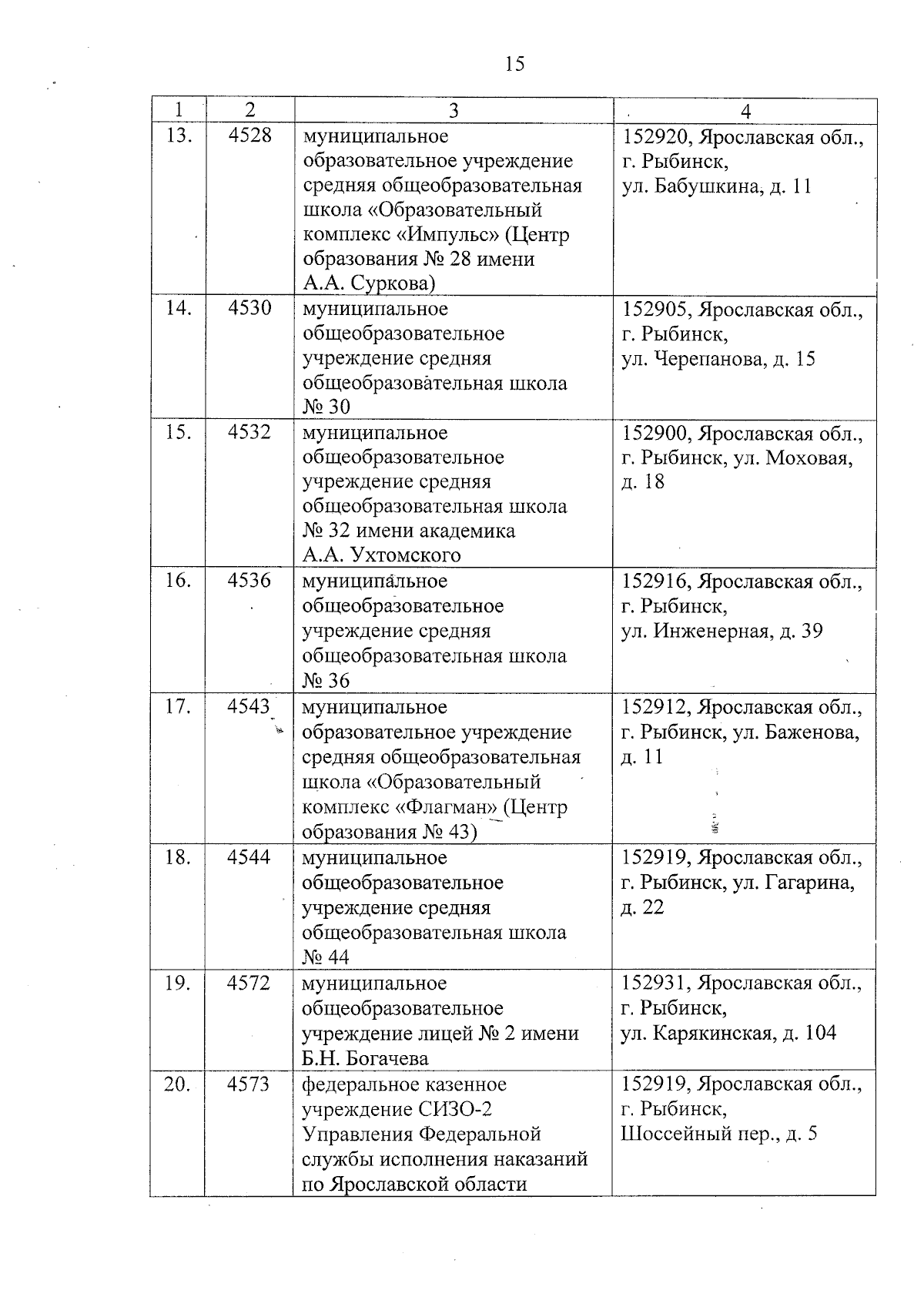 15

| 1 | 2 | 3 | 4 |
|---|---|---|---|
| 13. | 4528 | муниципальное образовательное учреждение средняя общеобразовательная школа «Образовательный комплекс «Импульс» (Центр образования № 28 имени А.А. Суркова) | 152920, Ярославская обл., г. Рыбинск, ул. Бабушкина, д. 11 |
| 14. | 4530 | муниципальное общеобразовательное учреждение средняя общеобразовательная школа № 30 | 152905, Ярославская обл., г. Рыбинск, ул. Черепанова, д. 15 |
| 15. | 4532 | муниципальное общеобразовательное учреждение средняя общеобразовательная школа № 32 имени академика А.А. Ухтомского | 152900, Ярославская обл., г. Рыбинск, ул. Моховая, д. 18 |
| 16. | 4536 | муниципальное общеобразовательное учреждение средняя общеобразовательная школа № 36 | 152916, Ярославская обл., г. Рыбинск, ул. Инженерная, д. 39 |
| 17. | 4543 | муниципальное образовательное учреждение средняя общеобразовательная школа «Образовательный комплекс «Флагман» (Центр образования № 43) | 152912, Ярославская обл., г. Рыбинск, ул. Баженова, д. 11 |
| 18. | 4544 | муниципальное общеобразовательное учреждение средняя общеобразовательная школа № 44 | 152919, Ярославская обл., г. Рыбинск, ул. Гагарина, д. 22 |
| 19. | 4572 | муниципальное общеобразовательное учреждение лицей № 2 имени Б.Н. Богачева | 152931, Ярославская обл., г. Рыбинск, ул. Карякинская, д. 104 |
| 20. | 4573 | федеральное казенное учреждение СИЗО-2 Управления Федеральной службы исполнения наказаний по Ярославской области | 152919, Ярославская обл., г. Рыбинск, Шоссейный пер., д. 5 |